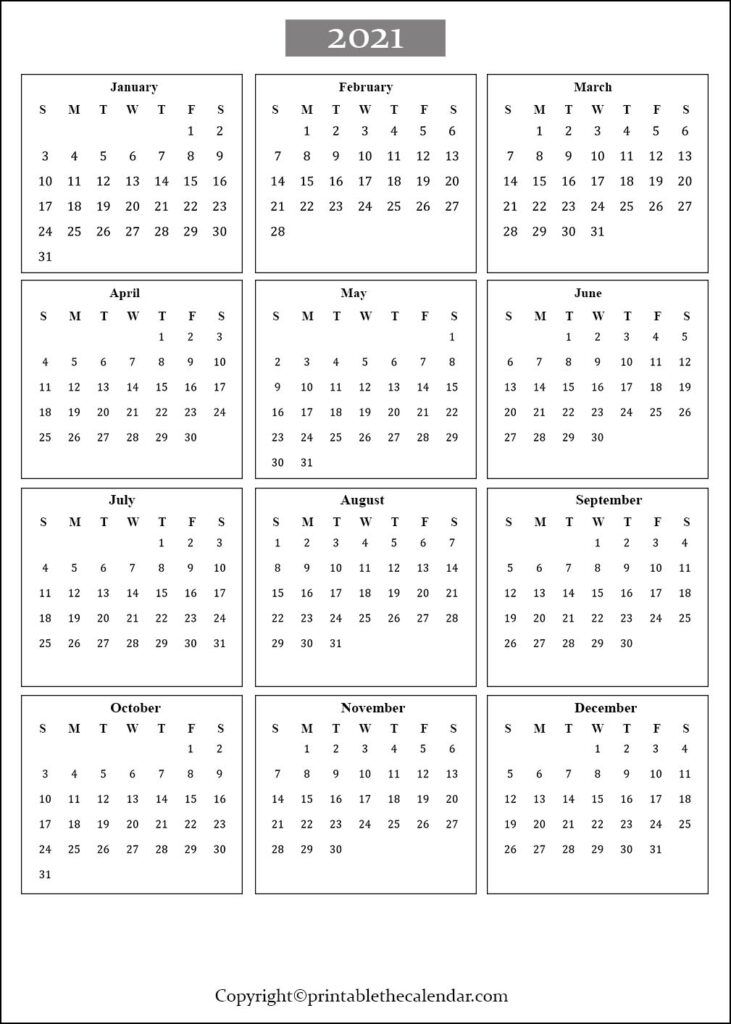 2021

January

| S | M | T | W | T | F | S |
|---|---|---|---|---|---|---|
| | | | | | 1 | 2 |
| 3 | 4 | 5 | 6 | 7 | 8 | 9 |
| 10 | 11 | 12 | 13 | 14 | 15 | 16 |
| 17 | 18 | 19 | 20 | 21 | 22 | 23 |
| 24 | 25 | 26 | 27 | 28 | 29 | 30 |
| 31 | | | | | | |

February

| S | M | T | W | T | F | S |
|---|---|---|---|---|---|---|
| | 1 | 2 | 3 | 4 | 5 | 6 |
| 7 | 8 | 9 | 10 | 11 | 12 | 13 |
| 14 | 15 | 16 | 17 | 18 | 19 | 20 |
| 21 | 22 | 23 | 24 | 25 | 26 | 27 |
| 28 | | | | | | |

March

| S | M | T | W | T | F | S |
|---|---|---|---|---|---|---|
| | 1 | 2 | 3 | 4 | 5 | 6 |
| 7 | 8 | 9 | 10 | 11 | 12 | 13 |
| 14 | 15 | 16 | 17 | 18 | 19 | 20 |
| 21 | 22 | 23 | 24 | 25 | 26 | 27 |
| 28 | 29 | 30 | 31 | | | |

April

| S | M | T | W | T | F | S |
|---|---|---|---|---|---|---|
| | | | | 1 | 2 | 3 |
| 4 | 5 | 6 | 7 | 8 | 9 | 10 |
| 11 | 12 | 13 | 14 | 15 | 16 | 17 |
| 18 | 19 | 20 | 21 | 22 | 23 | 24 |
| 25 | 26 | 27 | 28 | 29 | 30 | |

May

| S | M | T | W | T | F | S |
|---|---|---|---|---|---|---|
| | | | | | | 1 |
| 2 | 3 | 4 | 5 | 6 | 7 | 8 |
| 9 | 10 | 11 | 12 | 13 | 14 | 15 |
| 16 | 17 | 18 | 19 | 20 | 21 | 22 |
| 23 | 24 | 25 | 26 | 27 | 28 | 29 |
| 30 | 31 | | | | | |

June

| S | M | T | W | T | F | S |
|---|---|---|---|---|---|---|
| | | 1 | 2 | 3 | 4 | 5 |
| 6 | 7 | 8 | 9 | 10 | 11 | 12 |
| 13 | 14 | 15 | 16 | 17 | 18 | 19 |
| 20 | 21 | 22 | 23 | 24 | 25 | 26 |
| 27 | 28 | 29 | 30 | | | |

July

| S | M | T | W | T | F | S |
|---|---|---|---|---|---|---|
| | | | | 1 | 2 | 3 |
| 4 | 5 | 6 | 7 | 8 | 9 | 10 |
| 11 | 12 | 13 | 14 | 15 | 16 | 17 |
| 18 | 19 | 20 | 21 | 22 | 23 | 24 |
| 25 | 26 | 27 | 28 | 29 | 30 | 31 |

August

| S | M | T | W | T | F | S |
|---|---|---|---|---|---|---|
| 1 | 2 | 3 | 4 | 5 | 6 | 7 |
| 8 | 9 | 10 | 11 | 12 | 13 | 14 |
| 15 | 16 | 17 | 18 | 19 | 20 | 21 |
| 22 | 23 | 24 | 25 | 26 | 27 | 28 |
| 29 | 30 | 31 | | | | |

September

| S | M | T | W | T | F | S |
|---|---|---|---|---|---|---|
| | | | 1 | 2 | 3 | 4 |
| 5 | 6 | 7 | 8 | 9 | 10 | 11 |
| 12 | 13 | 14 | 15 | 16 | 17 | 18 |
| 19 | 20 | 21 | 22 | 23 | 24 | 25 |
| 26 | 27 | 28 | 29 | 30 | | |

October

| S | M | T | W | T | F | S |
|---|---|---|---|---|---|---|
| | | | | | 1 | 2 |
| 3 | 4 | 5 | 6 | 7 | 8 | 9 |
| 10 | 11 | 12 | 13 | 14 | 15 | 16 |
| 17 | 18 | 19 | 20 | 21 | 22 | 23 |
| 24 | 25 | 26 | 27 | 28 | 29 | 30 |
| 31 | | | | | | |

November

| S | M | T | W | T | F | S |
|---|---|---|---|---|---|---|
| | 1 | 2 | 3 | 4 | 5 | 6 |
| 7 | 8 | 9 | 10 | 11 | 12 | 13 |
| 14 | 15 | 16 | 17 | 18 | 19 | 20 |
| 21 | 22 | 23 | 24 | 25 | 26 | 27 |
| 28 | 29 | 30 | | | | |

December

| S | M | T | W | T | F | S |
|---|---|---|---|---|---|---|
| | | | 1 | 2 | 3 | 4 |
| 5 | 6 | 7 | 8 | 9 | 10 | 11 |
| 12 | 13 | 14 | 15 | 16 | 17 | 18 |
| 19 | 20 | 21 | 22 | 23 | 24 | 25 |
| 26 | 27 | 28 | 29 | 30 | 31 | |

Copyright©printablethecalendar.com